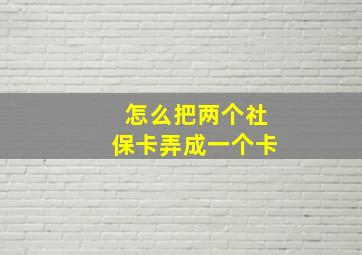 怎么把两个社保卡弄成一个卡